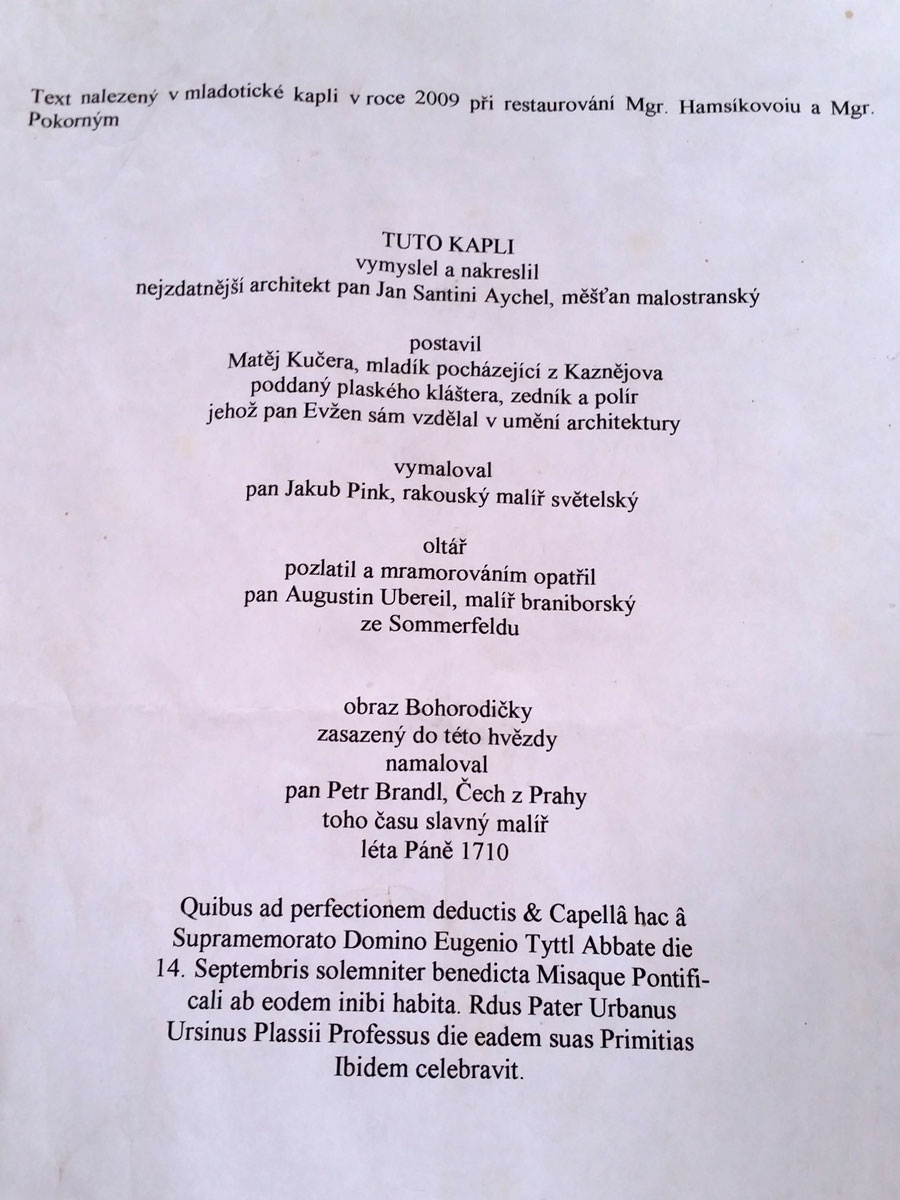 Text nalezený v mladotické kapli v roce 2009 při restaurování Mgr. Hamsíkovoiu a Mgr. Pokorným

TUTO KAPLI
vymyslel a nakreslil
nejzdatnější architekt pan Jan Santini Aychel, měšťan malostranský

postavil
Matěj Kučera, mladík pocházející z Kaznějova
poddaný plaského kláštera, zedník a polír
jehož pan Evžen sám vzdělal v umění architektury

vymaloval
pan Jakub Pink, rakouský malíř světelský

oltář
pozlatil a mramorováním opatřil
pan Augustin Ubereil, malíř braniborský
ze Sommerfeldu

obraz Bohorodičky
zasazený do této hvězdy
namaloval
pan Petr Brandl, Čech z Prahy
toho času slavný malíř
léta Páně 1710

Quibus ad perfectionem deductis & Capellâ hac â Supramemorato Domino Eugenio Tyttl Abbate die 14. Septembris solemniter benedicta Misaque Pontificali ab eodem inibi habita. Rdus Pater Urbanus Ursinus Plassii Professus die eadem suas Primitias Ibidem celebravit.